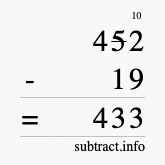 10
452
- 19
= 433
subtract.info